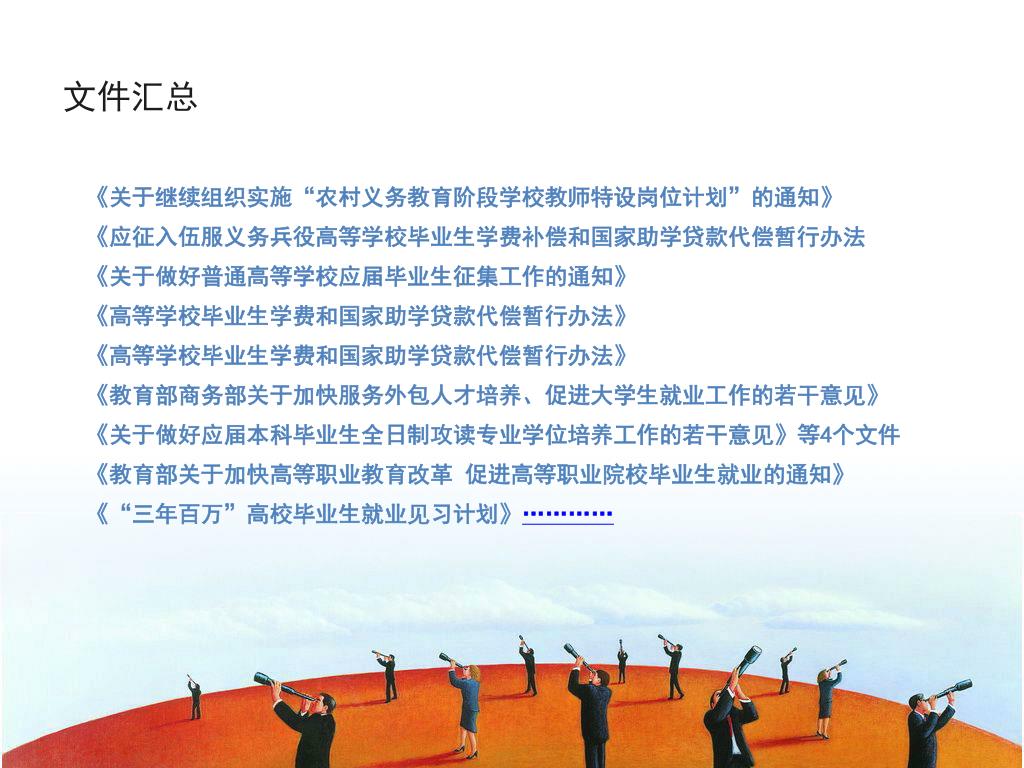 文件汇总

《关于继续组织实施“农村义务教育阶段学校教师特设岗位计划”的通知》

《应征入伍服义务兵役高等学校毕业生学费补偿和国家助学贷款代偿暂行办法

《关于做好普通高等学校应届毕业生征集工作的通知》

《高等学校毕业生学费和国家助学贷款代偿暂行办法》

《高等学校毕业生学费和国家助学贷款代偿暂行办法》

《教育部商务部关于加快服务外包人才培养、促进大学生就业工作的若干意见》

《关于做好应届本科毕业生全日制攻读专业学位培养工作的若干意见》等4个文件

《教育部关于加快高等职业教育改革 促进高等职业院校毕业生就业的通知》

《“三年百万”高校毕业生就业见习计划》…………